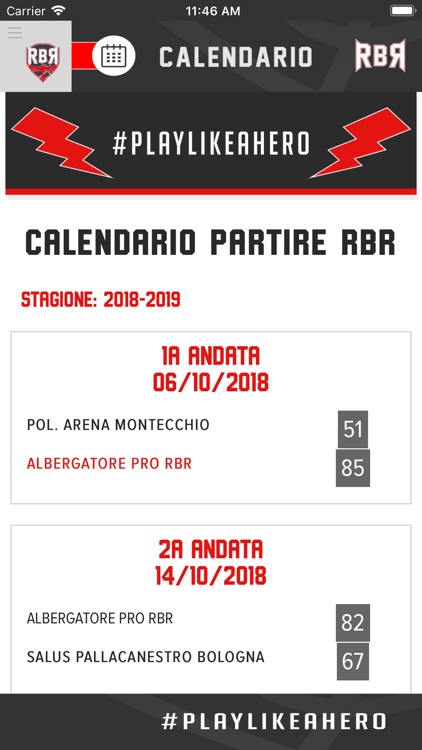 Carrier 11:46 AM

RBR CALENDARIO RBR

#PLAYLIKEAHERO

CALENDARIO PARTIRE RBR

STAGIONE: 2018-2019

1A ANDATA
06/10/2018

POL. ARENA MONTECCHIO 51
ALBERGATORE PRO RBR 85

2A ANDATA
14/10/2018

ALBERGATORE PRO RBR 82
SALUS PALLACANESTRO BOLOGNA 67

#PLAYLIKEAHERO